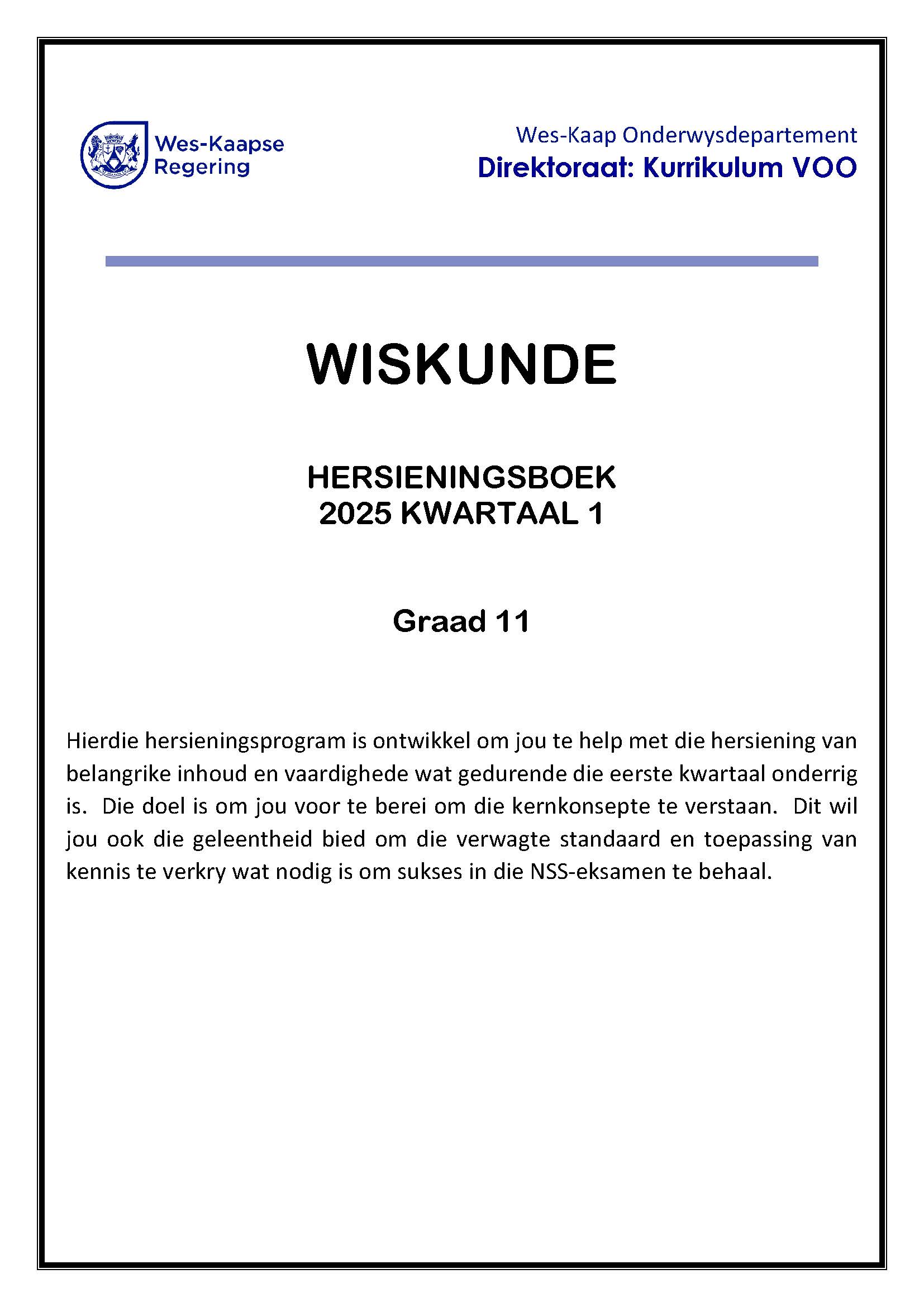 Wes-Kaapse Regering

Wes-Kaap Onderwysdepartement
Direktoraat: Kurrikulum VOO

WISKUNDE

HERSIENINGSBOEK
2025 KWARTAAL 1

Graad 11

Hierdie hersieningsprogram is ontwikkel om jou te help met die hersiening van belangrike inhoud en vaardighede wat gedurende die eerste kwartaal onderrig is. Die doel is om jou voor te berei om die kernkonsepte te verstaan. Dit wil jou ook die geleentheid bied om die verwagte standaard en toepassing van kennis te verkry wat nodig is om sukses in die NSS-eksamen te behaal.